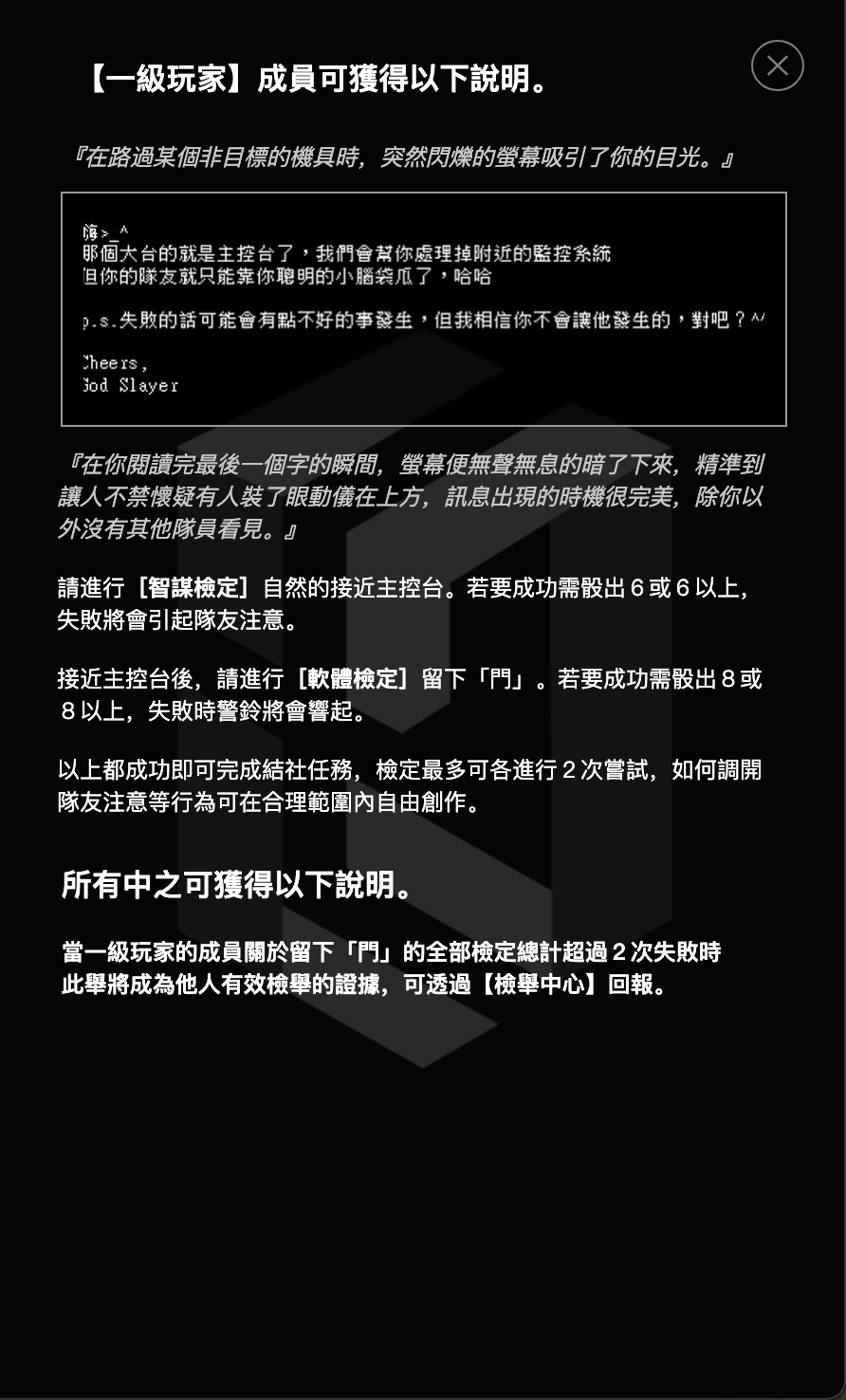 【一級玩家】成員可獲得以下說明。

『在路過某個非目標的機具時，突然閃爍的螢幕吸引了你的目光。』

嗨>_^
那個大台的就是主控台了，我們會幫你處理掉附近的監控系統
但你的隊友就只能靠你聰明的小腦袋瓜了，哈哈

p.s.失敗的話可能會有點不好的事發生，但我相信你不會讓他發生的，對吧？^^

Cheers,
God Slayer

『在你閱讀完最後一個字的瞬間，螢幕便無聲無息的暗了下來，精準到讓人不禁懷疑有人裝了眼動儀在上方，訊息出現的時機很完美，除你以外沒有其他隊員看見。』

請進行［智謀檢定］自然的接近主控台。若要成功需骰出６或６以上，失敗將會引起隊友注意。

接近主控台後，請進行［軟體檢定］留下「門」。若要成功需骰出８或８以上，失敗時警鈴將會響起。

以上都成功即可完成結社任務，檢定最多可各進行２次嘗試，如何調開隊友注意等行為可在合理範圍內自由創作。

所有中之可獲得以下說明。

當一級玩家的成員關於留下「門」的全部檢定總計超過２次失敗時
此舉將成為他人有效檢舉的證據，可透過【檢舉中心】回報。